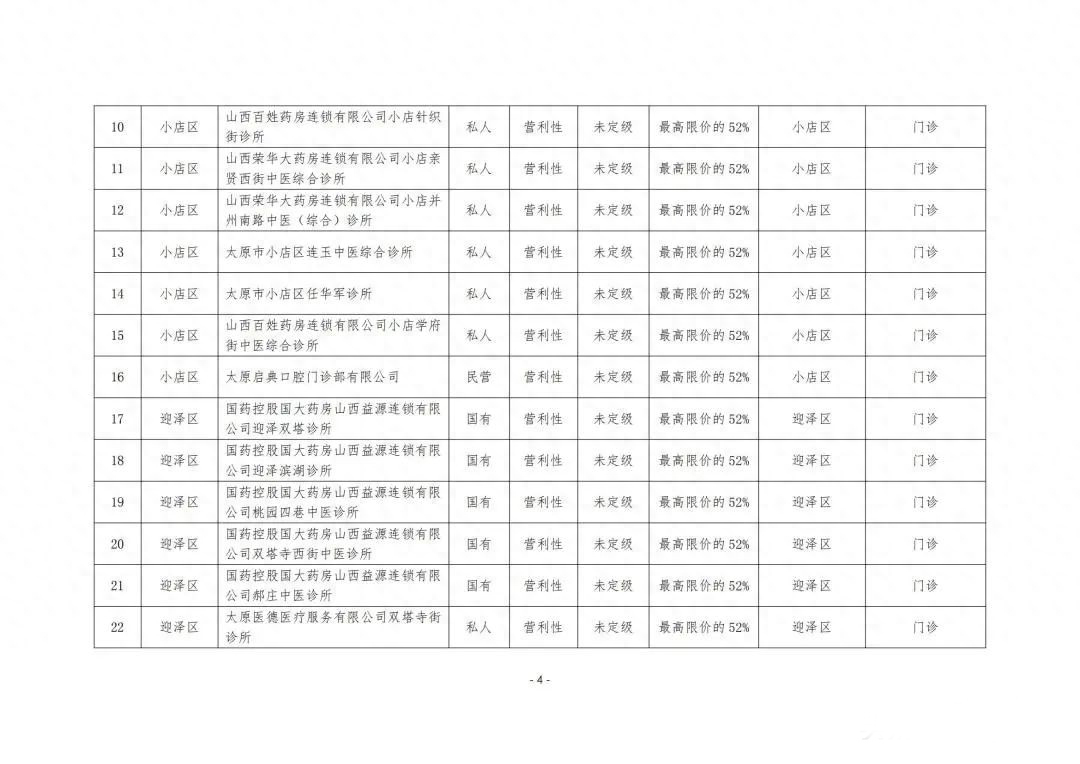 | 10 | 小店区 | 山西百姓药房连锁有限公司小店针织街诊所 | 私人 | 营利性 | 未定级 | 最高限价的52% | 小店区 | 门诊 |
|---|---|---|---|---|---|---|---|---|
| 11 | 小店区 | 山西荣华大药房连锁有限公司小店亲贤西街中医综合诊所 | 私人 | 营利性 | 未定级 | 最高限价的52% | 小店区 | 门诊 |
| 12 | 小店区 | 山西荣华大药房连锁有限公司小店并州南路中医（综合）诊所 | 私人 | 营利性 | 未定级 | 最高限价的52% | 小店区 | 门诊 |
| 13 | 小店区 | 太原市小店区连玉中医综合诊所 | 私人 | 营利性 | 未定级 | 最高限价的52% | 小店区 | 门诊 |
| 14 | 小店区 | 太原市小店区任华军诊所 | 私人 | 营利性 | 未定级 | 最高限价的52% | 小店区 | 门诊 |
| 15 | 小店区 | 山西百姓药房连锁有限公司小店学府街中医综合诊所 | 私人 | 营利性 | 未定级 | 最高限价的52% | 小店区 | 门诊 |
| 16 | 小店区 | 太原启典口腔门诊部有限公司 | 民营 | 营利性 | 未定级 | 最高限价的52% | 小店区 | 门诊 |
| 17 | 迎泽区 | 国药控股国大药房山西益源连锁有限公司迎泽双塔诊所 | 国有 | 营利性 | 未定级 | 最高限价的52% | 迎泽区 | 门诊 |
| 18 | 迎泽区 | 国药控股国大药房山西益源连锁有限公司迎泽滨湖诊所 | 国有 | 营利性 | 未定级 | 最高限价的52% | 迎泽区 | 门诊 |
| 19 | 迎泽区 | 国药控股国大药房山西益源连锁有限公司桃园四巷中医诊所 | 国有 | 营利性 | 未定级 | 最高限价的52% | 迎泽区 | 门诊 |
| 20 | 迎泽区 | 国药控股国大药房山西益源连锁有限公司双塔寺西街中医诊所 | 国有 | 营利性 | 未定级 | 最高限价的52% | 迎泽区 | 门诊 |
| 21 | 迎泽区 | 国药控股国大药房山西益源连锁有限公司郝庄中医诊所 | 国有 | 营利性 | 未定级 | 最高限价的52% | 迎泽区 | 门诊 |
| 22 | 迎泽区 | 太原医德医疗服务有限公司双塔寺街诊所 | 私人 | 营利性 | 未定级 | 最高限价的52% | 迎泽区 | 门诊 |

- 4 -